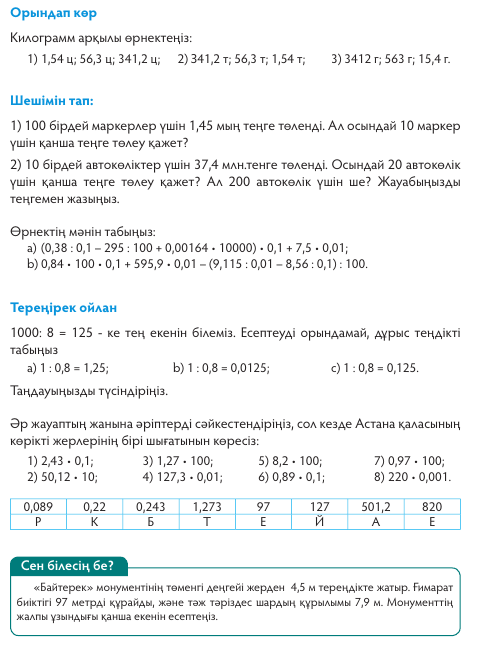 Орындап көр

Килограмм арқылы өрнектеңіз:

1) 1,54 ц; 56,3 ц; 341,2 ц; 2) 341,2 т; 56,3 т; 1,54 т; 3) 3412 г; 563 г; 15,4 г.

Шешімін тап:

1) 100 бірдей маркерлер үшін 1,45 мың теңге төленді. Ал осындай 10 маркер үшін қанша теңге төлеу қажет?

2) 10 бірдей автокөліктер үшін 37,4 млн.тенге төленді. Осындай 20 автокөлік үшін қанша теңге төлеу қажет? Ал 200 автокөлік үшін ше? Жауабыңызды теңгемен жазыңыз.

Өрнектің мәнін табыңыз:

a) $(0,38 : 0,1 - 295 : 100 + 0,00164 \cdot 10000) \cdot 0,1 + 7,5 \cdot 0,01$;

b) $0,84 \cdot 100 \cdot 0,1 + 595,9 \cdot 0,01 - (9,115 : 0,01 - 8,56 : 0,1) : 100$.

Тереңірек ойлан

1000: 8 = 125 - ке тең екенін білеміз. Есептеуді орындамай, дұрыс теңдікті табыңыз

a) $1 : 0,8 = 1,25$; b) $1 : 0,8 = 0,0125$; c) $1 : 0,8 = 0,125$.

Таңдауыңызды түсіндіріңіз.

Әр жауаптың жанына әріптерді сәйкестендіріңіз, сол кезде Астана қаласының көрікті жерлерінің бірі шығатынын көресіз:

1) $2,43 \cdot 0,1$; 3) $1,27 \cdot 100$; 5) $8,2 \cdot 100$; 7) $0,97 \cdot 100$;
2) $50,12 \cdot 10$; 4) $127,3 \cdot 0,01$; 6) $0,89 \cdot 0,1$; 8) $220 \cdot 0,001$.

| 0,089 | 0,22 | 0,243 | 1,273 | 97 | 127 | 501,2 | 820 |
|---|---|---|---|---|---|---|---|
| Р | К | Б | Т | Е | Й | А | Е |

Сен білесің бе?

«Байтерек» монументінің төменгі деңгейі жерден 4,5 м тереңдікте жатыр. Ғимарат биіктігі 97 метрді құрайды, және тәж тәріздес шардың құрылымы 7,9 м. Монументтің жалпы ұзындығы қанша екенін есептеңіз.